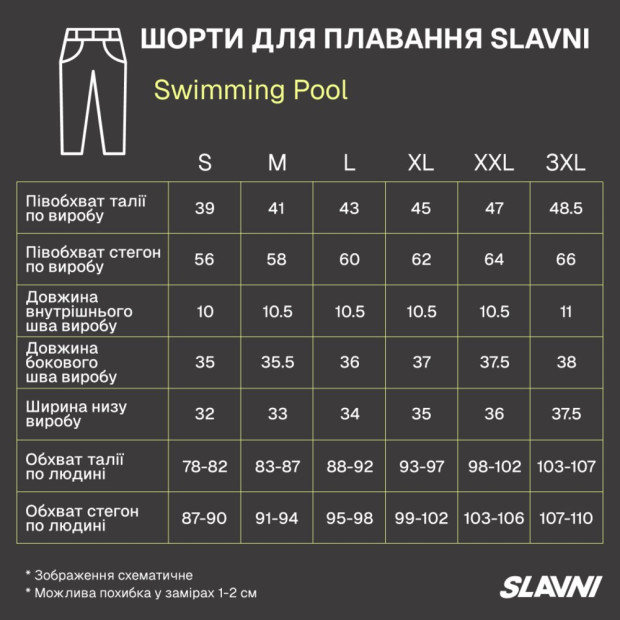 ШОРТИ ДЛЯ ПЛАВАННЯ SLAVNI

Swimming Pool

| | S | M | L | XL | XXL | 3XL |
|---|---|---|---|---|---|---|
| Півобхват талії по виробу | 39 | 41 | 43 | 45 | 47 | 48.5 |
| Півобхват стегон по виробу | 56 | 58 | 60 | 62 | 64 | 66 |
| Довжина внутрішнього шва виробу | 10 | 10.5 | 10.5 | 10.5 | 10.5 | 11 |
| Довжина бокового шва виробу | 35 | 35.5 | 36 | 37 | 37.5 | 38 |
| Ширина низу виробу | 32 | 33 | 34 | 35 | 36 | 37.5 |
| Обхват талії по людині | 78-82 | 83-87 | 88-92 | 93-97 | 98-102 | 103-107 |
| Обхват стегон по людині | 87-90 | 91-94 | 95-98 | 99-102 | 103-106 | 107-110 |

* Зображення схематичне
* Можлива похибка у замірах 1-2 см

SLAVNI